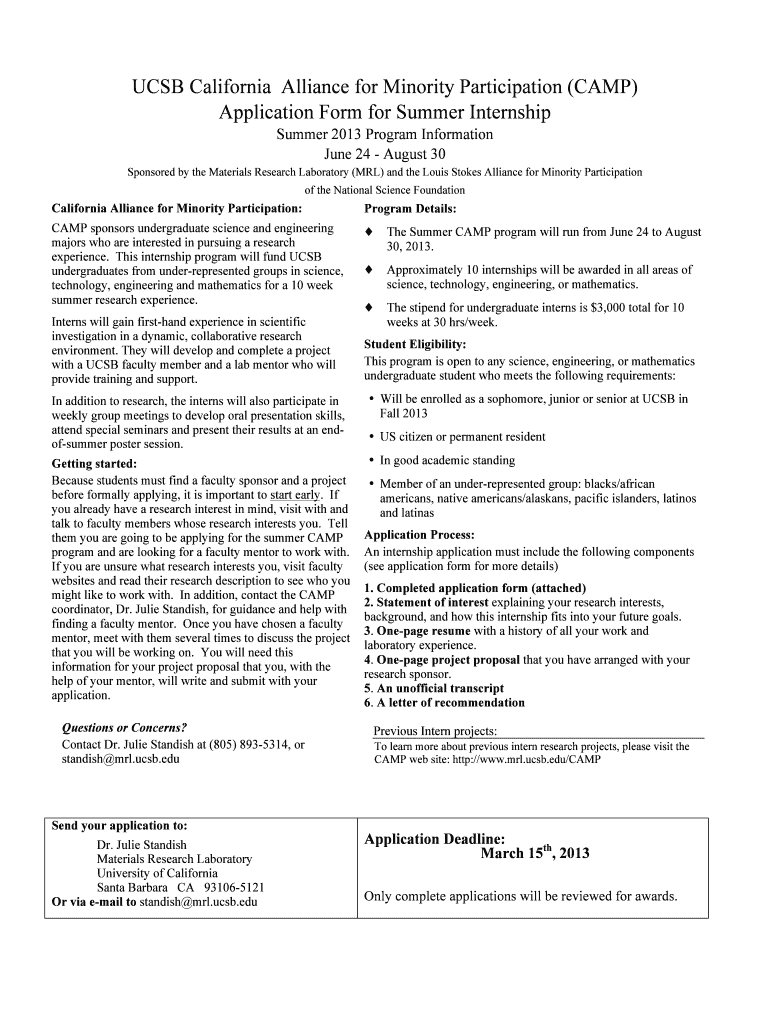 UCSB California Alliance for Minority Participation (CAMP)
Application Form for Summer Internship

Summer 2013 Program Information
June 24 - August 30

Sponsored by the Materials Research Laboratory (MRL) and the Louis Stokes Alliance for Minority Participation of the National Science Foundation

California Alliance for Minority Participation:

CAMP sponsors undergraduate science and engineering majors who are interested in pursuing a research experience. This internship program will fund UCSB undergraduates from under-represented groups in science, technology, engineering and mathematics for a 10 week summer research experience.

Interns will gain first-hand experience in scientific investigation in a dynamic, collaborative research environment. They will develop and complete a project with a UCSB faculty member and a lab mentor who will provide training and support.

In addition to research, the interns will also participate in weekly group meetings to develop oral presentation skills, attend special seminars and present their results at an end-of-summer poster session.

Getting started:
Because students must find a faculty sponsor and a project before formally applying, it is important to start early. If you already have a research interest in mind, visit with and talk to faculty members whose research interests you. Tell them you are going to be applying for the summer CAMP program and are looking for a faculty mentor to work with. If you are unsure what research interests you, visit faculty websites and read their research description to see who you might like to work with. In addition, contact the CAMP coordinator, Dr. Julie Standish, for guidance and help with finding a faculty mentor. Once you have chosen a faculty mentor, meet with them several times to discuss the project that you will be working on. You will need this information for your project proposal that you, with the help of your mentor, will write and submit with your application.

Questions or Concerns?
Contact Dr. Julie Standish at (805) 893-5314, or standish@mrl.ucsb.edu

Program Details:

♦ The Summer CAMP program will run from June 24 to August 30, 2013.

♦ Approximately 10 internships will be awarded in all areas of science, technology, engineering, or mathematics.

♦ The stipend for undergraduate interns is $3,000 total for 10 weeks at 30 hrs/week.

Student Eligibility:
This program is open to any science, engineering, or mathematics undergraduate student who meets the following requirements:

• Will be enrolled as a sophomore, junior or senior at UCSB in Fall 2013
• US citizen or permanent resident
• In good academic standing
• Member of an under-represented group: blacks/african americans, native americans/alaskans, pacific islanders, latinos and latinas

Application Process:
An internship application must include the following components (see application form for more details)

1. Completed application form (attached)
2. Statement of interest explaining your research interests, background, and how this internship fits into your future goals.
3. One-page resume with a history of all your work and laboratory experience.
4. One-page project proposal that you have arranged with your research sponsor.
5. An unofficial transcript
6. A letter of recommendation

Previous Intern projects:
To learn more about previous intern research projects, please visit the CAMP web site: http://www.mrl.ucsb.edu/CAMP

Send your application to:
Dr. Julie Standish
Materials Research Laboratory
University of California
Santa Barbara CA 93106-5121
Or via e-mail to standish@mrl.ucsb.edu

Application Deadline:
March 15$^{th}$, 2013

Only complete applications will be reviewed for awards.